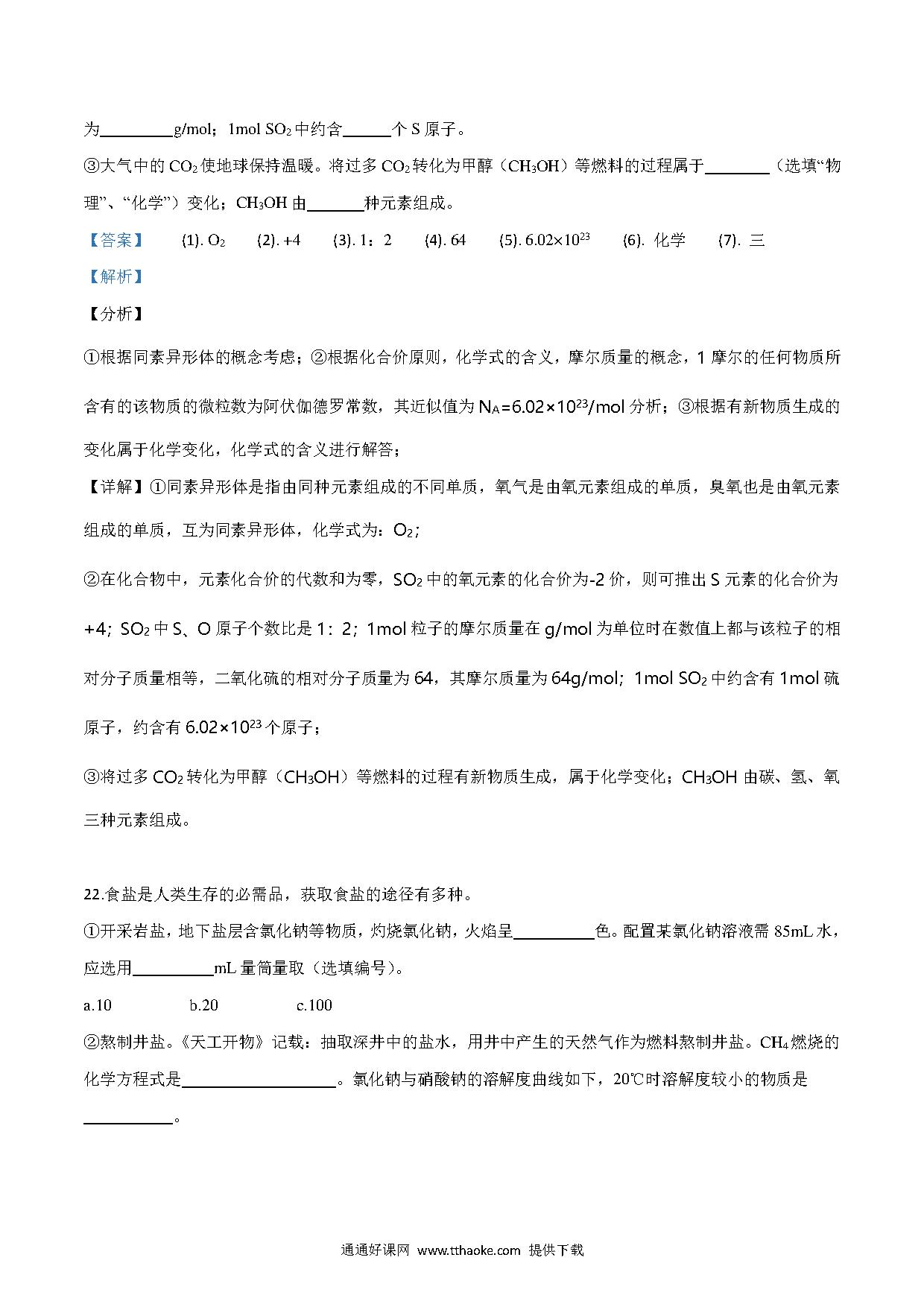 为________g/mol；1mol $SO_2$ 中约含______个 S 原子。

③大气中的 $CO_2$ 使地球保持温暖。将过多 $CO_2$ 转化为甲醇（$CH_3OH$）等燃料的过程属于________（选填“物理”、“化学”）变化；$CH_3OH$ 由_______种元素组成。

【答案】 (1). $O_2$ (2). +4 (3). 1：2 (4). 64 (5). $6.02\times10^{23}$ (6). 化学 (7). 三

【解析】

【分析】

①根据同素异形体的概念考虑；②根据化合价原则，化学式的含义，摩尔质量的概念，1 摩尔的任何物质所含有的该物质的微粒数为阿伏伽德罗常数，其近似值为 $N_A=6.02\times10^{23}$/mol 分析；③根据有新物质生成的变化属于化学变化，化学式的含义进行解答；

【详解】①同素异形体是指由同种元素组成的不同单质，氧气是由氧元素组成的单质，臭氧也是由氧元素组成的单质，互为同素异形体，化学式为：$O_2$；

②在化合物中，元素化合价的代数和为零，$SO_2$ 中的氧元素的化合价为-2 价，则可推出 S 元素的化合价为+4；$SO_2$ 中 S、O 原子个数比是 1：2；1mol 粒子的摩尔质量在 g/mol 为单位时在数值上都与该粒子的相对分子质量相等，二氧化硫的相对分子质量为 64，其摩尔质量为 64g/mol；1mol $SO_2$ 中约含有 1mol 硫原子，约含有 $6.02\times10^{23}$ 个原子；

③将过多 $CO_2$ 转化为甲醇（$CH_3OH$）等燃料的过程有新物质生成，属于化学变化；$CH_3OH$ 由碳、氢、氧三种元素组成。

22.食盐是人类生存的必需品，获取食盐的途径有多种。

①开采岩盐，地下盐层含氯化钠等物质，灼烧氯化钠，火焰呈__________色。配置某氯化钠溶液需 85mL 水，应选用__________mL 量筒量取（选填编号）。

a.10 b.20 c.100

②熬制井盐。《天工开物》记载：抽取深井中的盐水，用井中产生的天然气作为燃料熬制井盐。$CH_4$ 燃烧的化学方程式是___________________。氯化钠与硝酸钠的溶解度曲线如下，20℃时溶解度较小的物质是___________。

通通好课网 www.tthaoke.com 提供下载